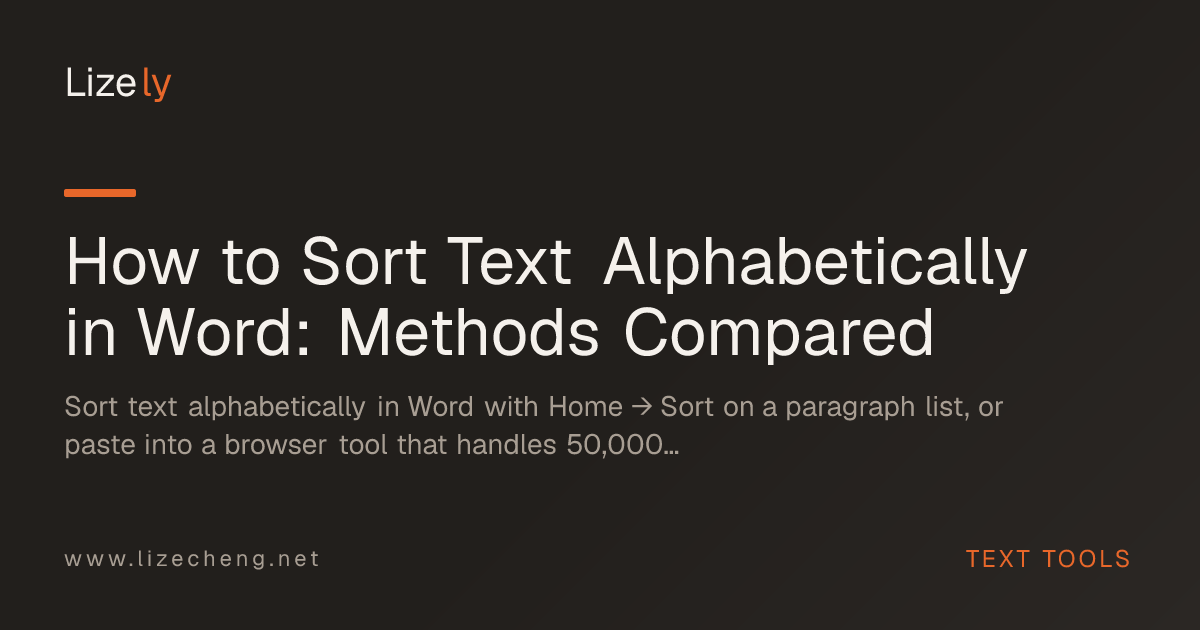 Lizely

How to Sort Text Alphabetically in Word: Methods Compared

Sort text alphabetically in Word with Home → Sort on a paragraph list, or paste into a browser tool that handles 50,000...

www.lizecheng.net

TEXT TOOLS